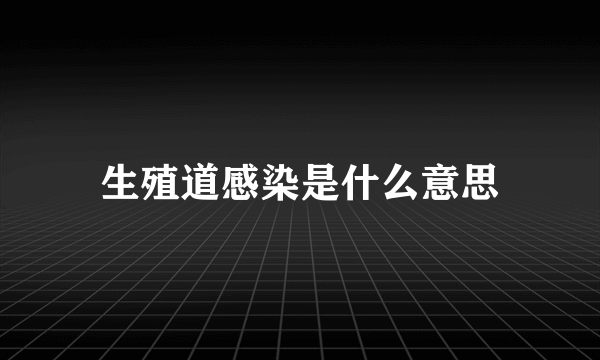 生殖道感染是什么意思